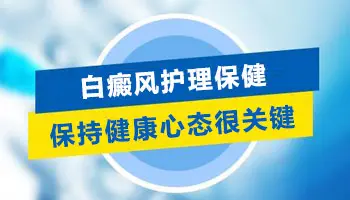 白癜风护理保健

保持健康心态很关键